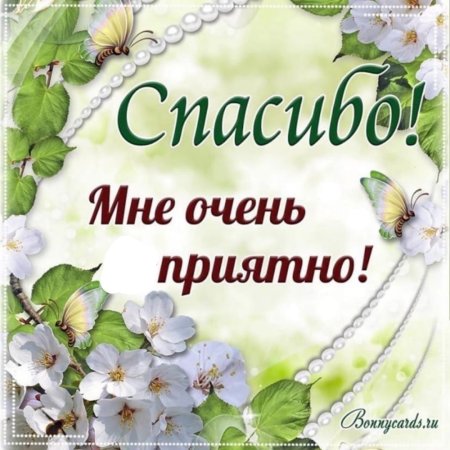 Спасибо!

Мне очень приятно!

Bonnycards.ru